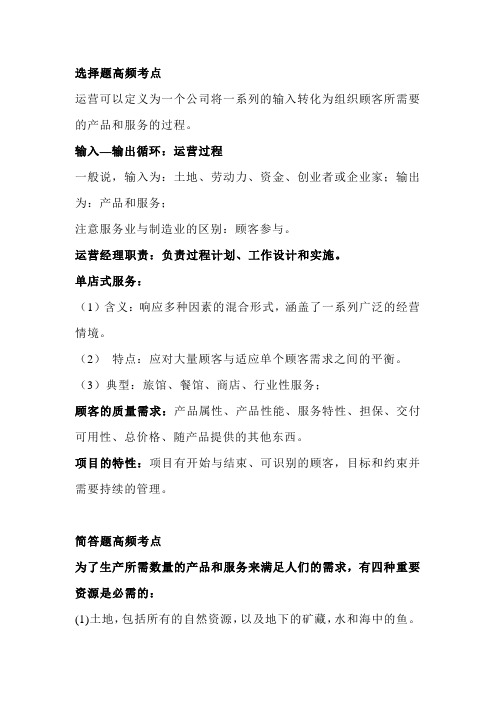 选择题高频考点

运营可以定义为一个公司将一系列的输入转化为组织顾客所需要的产品和服务的过程。

输入—输出循环：运营过程

一般说，输入为：土地、劳动力、资金、创业者或企业家；输出为：产品和服务；

注意服务业与制造业的区别：顾客参与。

运营经理职责：负责过程计划、工作设计和实施。

单店式服务：

（1）含义：响应多种因素的混合形式，涵盖了一系列广泛的经营情境。

（2） 特点：应对大量顾客与适应单个顾客需求之间的平衡。

（3）典型：旅馆、餐馆、商店、行业性服务；

顾客的质量需求：产品属性、产品性能、服务特性、担保、交付可用性、总价格、随产品提供的其他东西。

项目的特性：项目有开始与结束、可识别的顾客，目标和约束并需要持续的管理。

简答题高频考点

为了生产所需数量的产品和服务来满足人们的需求，有四种重要资源是必需的：

(1)土地，包括所有的自然资源，以及地下的矿藏，水和海中的鱼。